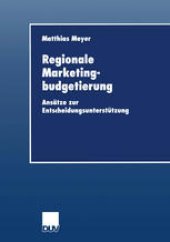 Matthias Meyer

Regionale Marketingbudgetierung

Ansätze zur Entscheidungsunterstützung

DUV